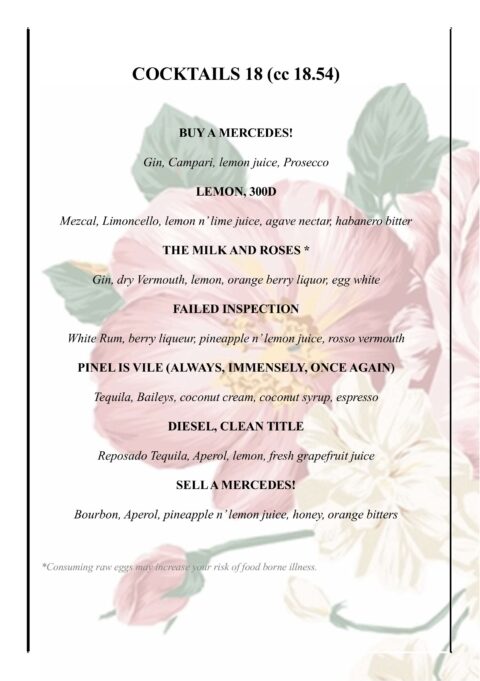 COCKTAILS 18 (cc 18.54)

BUY A MERCEDES!

Gin, Campari, lemon juice, Prosecco

LEMON, 300D

Mezcal, Limoncello, lemon n' lime juice, agave nectar, habanero bitter

THE MILK AND ROSES *

Gin, dry Vermouth, lemon, orange berry liquor, egg white

FAILED INSPECTION

White Rum, berry liqueur, pineapple n' lemon juice, rosso vermouth

PINEL IS VILE (ALWAYS, IMMENSELY, ONCE AGAIN)

Tequila, Baileys, coconut cream, coconut syrup, espresso

DIESEL, CLEAN TITLE

Reposado Tequila, Aperol, lemon, fresh grapefruit juice

SELL A MERCEDES!

Bourbon, Aperol, pineapple n' lemon juice, honey, orange bitters

*Consuming raw eggs may increase your risk of food borne illness.